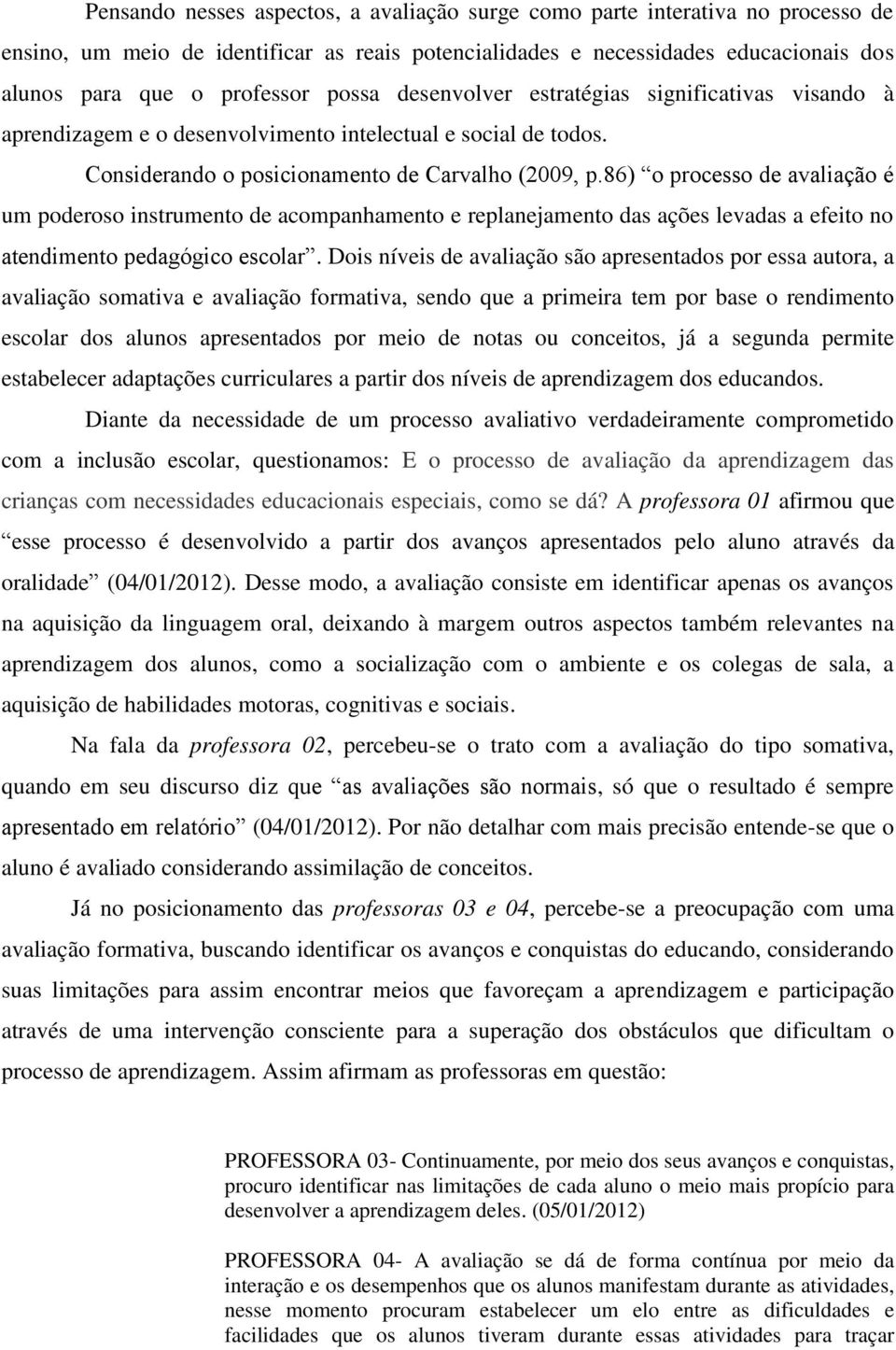 Pensando nesses aspectos, a avaliação surge como parte interativa no processo de ensino, um meio de identificar as reais potencialidades e necessidades educacionais dos alunos para que o professor possa desenvolver estratégias significativas visando à aprendizagem e o desenvolvimento intelectual e social de todos.

Considerando o posicionamento de Carvalho (2009, p.86) “o processo de avaliação é um poderoso instrumento de acompanhamento e replanejamento das ações levadas a efeito no atendimento pedagógico escolar”. Dois níveis de avaliação são apresentados por essa autora, a avaliação somativa e avaliação formativa, sendo que a primeira tem por base o rendimento escolar dos alunos apresentados por meio de notas ou conceitos, já a segunda permite estabelecer adaptações curriculares a partir dos níveis de aprendizagem dos educandos.

Diante da necessidade de um processo avaliativo verdadeiramente comprometido com a inclusão escolar, questionamos: E o processo de avaliação da aprendizagem das crianças com necessidades educacionais especiais, como se dá? A professora 01 afirmou que “esse processo é desenvolvido a partir dos avanços apresentados pelo aluno através da oralidade” (04/01/2012). Desse modo, a avaliação consiste em identificar apenas os avanços na aquisição da linguagem oral, deixando à margem outros aspectos também relevantes na aprendizagem dos alunos, como a socialização com o ambiente e os colegas de sala, a aquisição de habilidades motoras, cognitivas e sociais.

Na fala da professora 02, percebeu-se o trato com a avaliação do tipo somativa, quando em seu discurso diz que “as avaliações são normais, só que o resultado é sempre apresentado em relatório” (04/01/2012). Por não detalhar com mais precisão entende-se que o aluno é avaliado considerando assimilação de conceitos.

Já no posicionamento das professoras 03 e 04, percebe-se a preocupação com uma avaliação formativa, buscando identificar os avanços e conquistas do educando, considerando suas limitações para assim encontrar meios que favoreçam a aprendizagem e participação através de uma intervenção consciente para a superação dos obstáculos que dificultam o processo de aprendizagem. Assim afirmam as professoras em questão:

PROFESSORA 03- Continuamente, por meio dos seus avanços e conquistas, procuro identificar nas limitações de cada aluno o meio mais propício para desenvolver a aprendizagem deles. (05/01/2012)

PROFESSORA 04- A avaliação se dá de forma contínua por meio da interação e os desempenhos que os alunos manifestam durante as atividades, nesse momento procuram estabelecer um elo entre as dificuldades e facilidades que os alunos tiveram durante essas atividades para traçar